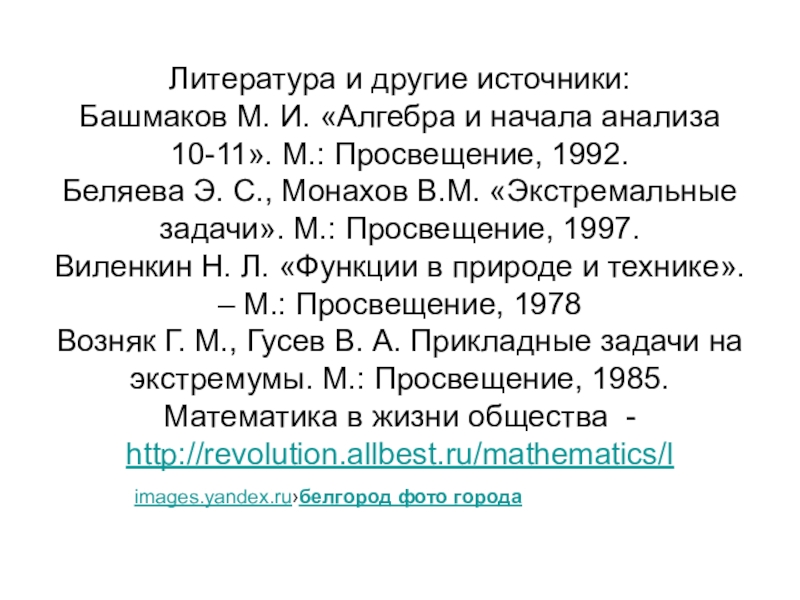 Литература и другие источники:
Башмаков М. И. «Алгебра и начала анализа 10-11». М.: Просвещение, 1992.
Беляева Э. С., Монахов В.М. «Экстремальные задачи». М.: Просвещение, 1997.
Виленкин Н. Л. «Функции в природе и технике». – М.: Просвещение, 1978
Возняк Г. М., Гусев В. А. Прикладные задачи на экстремумы. М.: Просвещение, 1985.
Математика в жизни общества - http://revolution.allbest.ru/mathematics/l

images.yandex.ru›белгород фото города